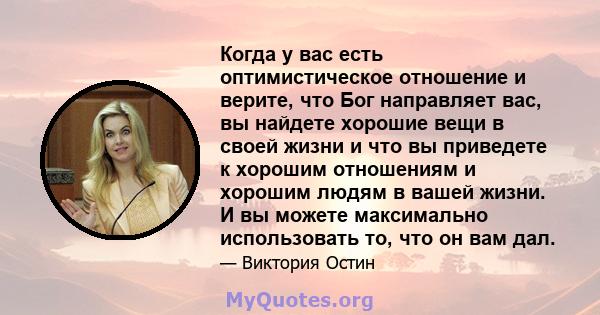 Когда у вас есть оптимистическое отношение и верите, что Бог направляет вас, вы найдете хорошие вещи в своей жизни и что вы приведете к хорошим отношениям и хорошим людям в вашей жизни. И вы можете максимально использовать то, что он вам дал.

— Виктория Остин

MyQuotes.org